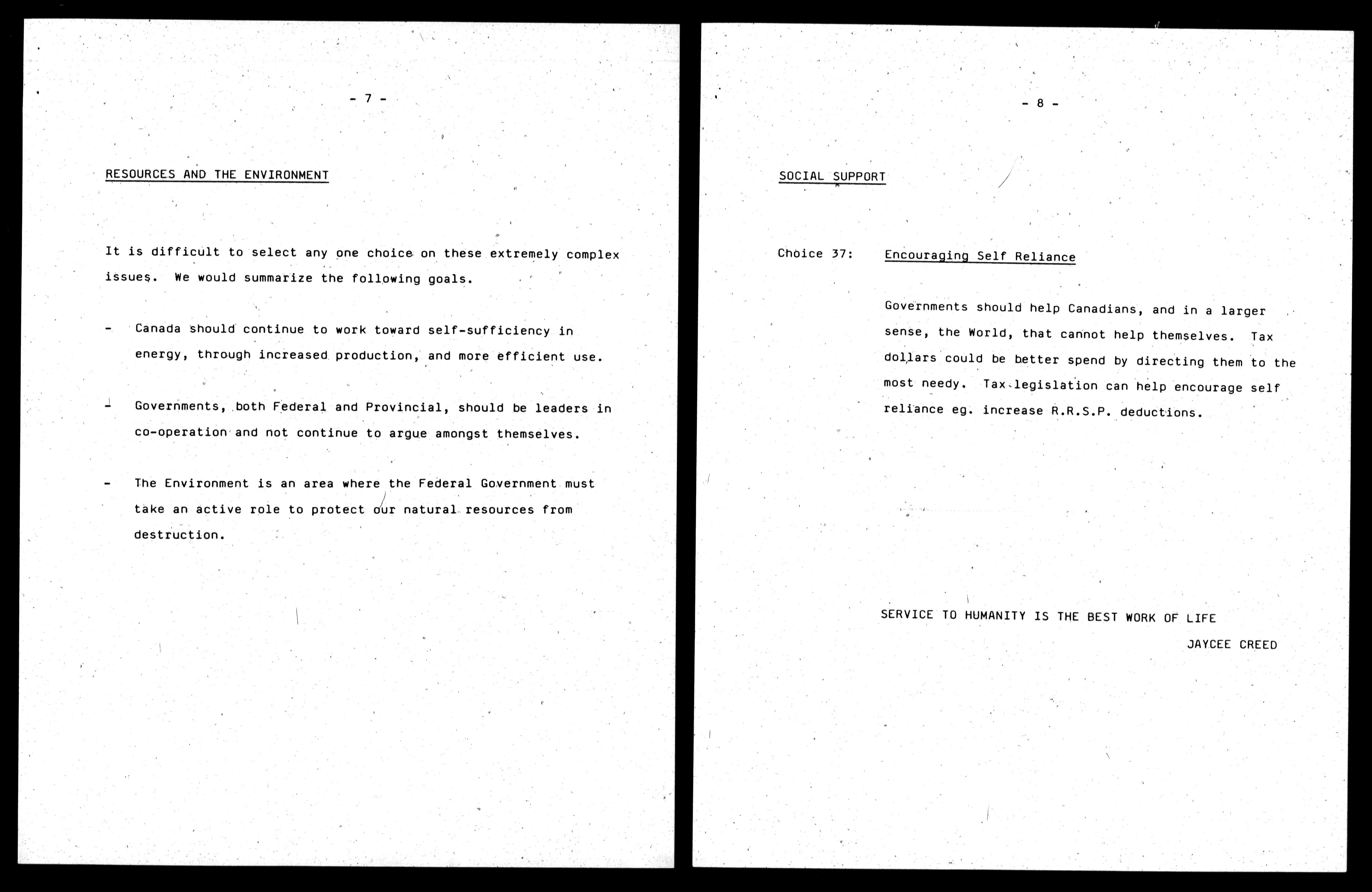 - 7 -

RESOURCES AND THE ENVIRONMENT

It is difficult to select any one choice on these extremely complex issues. We would summarize the following goals.

- Canada should continue to work toward self-sufficiency in energy, through increased production, and more efficient use.

- Governments, both Federal and Provincial, should be leaders in co-operation and not continue to argue amongst themselves.

- The Environment is an area where the Federal Government must take an active role to protect our natural resources from destruction.

- 8 -

SOCIAL SUPPORT

Choice 37: Encouraging Self Reliance

Governments should help Canadians, and in a larger sense, the World, that cannot help themselves. Tax dollars could be better spend by directing them to the most needy. Tax legislation can help encourage self reliance eg. increase R.R.S.P. deductions.

SERVICE TO HUMANITY IS THE BEST WORK OF LIFE

JAYCEE CREED